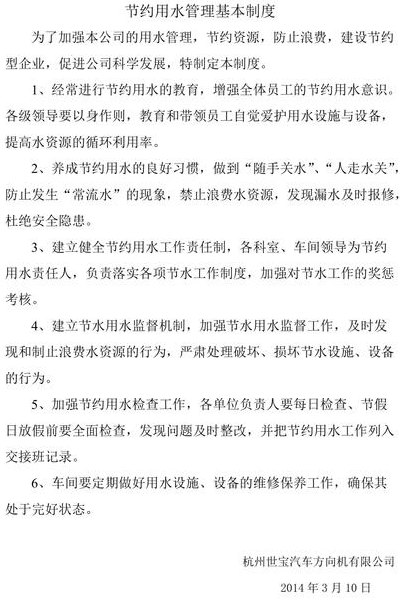 节约用水管理基本制度

为了加强本公司的用水管理，节约资源，防止浪费，建设节约型企业，促进公司科学发展，特制定本制度。

1、经常进行节约用水的教育，增强全体员工的节约用水意识。各级领导要以身作则，教育和带领员工自觉爱护用水设施与设备，提高水资源的循环利用率。

2、养成节约用水的良好习惯，做到“随手关水”、“人走水关”，防止发生“常流水”的现象，禁止浪费水资源，发现漏水及时报修，杜绝安全隐患。

3、建立健全节约用水工作责任制，各科室、车间领导为节约用水责任人，负责落实各项节水工作制度，加强对节水工作的奖惩考核。

4、建立节水用水监督机制，加强节水用水监督工作，及时发现和制止浪费水资源的行为，严肃处理破坏、损坏节水设施、设备的行为。

5、加强节约用水检查工作，各单位负责人要每日检查、节假日放假前要全面检查，发现问题及时整改，并把节约用水工作列入交接班记录。

6、车间要定期做好用水设施、设备的维修保养工作，确保其处于完好状态。

杭州世宝汽车方向机有限公司

2014 年 3 月 10 日